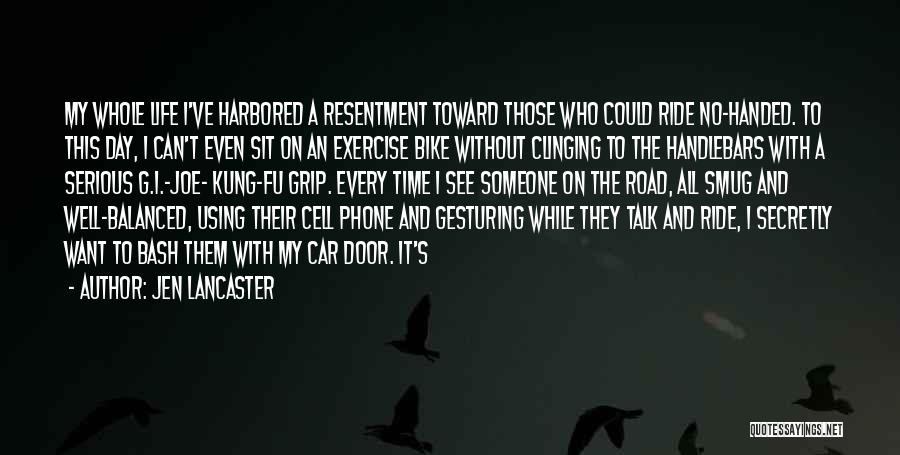 MY WHOLE LIFE I'VE HARBORED A RESENTMENT TOWARD THOSE WHO COULD RIDE NO-HANDED. TO THIS DAY, I CAN'T EVEN SIT ON AN EXERCISE BIKE WITHOUT CLINGING TO THE HANDLEBARS WITH A SERIOUS G.I.-JOE- KUNG-FU GRIP. EVERY TIME I SEE SOMEONE ON THE ROAD, ALL SMUG AND WELL-BALANCED, USING THEIR CELL PHONE AND GESTURING WHILE THEY TALK AND RIDE, I SECRETLY WANT TO BASH THEM WITH MY CAR DOOR. IT'S

- AUTHOR: JEN LANCASTER

QUOTESSAYINGS.NET